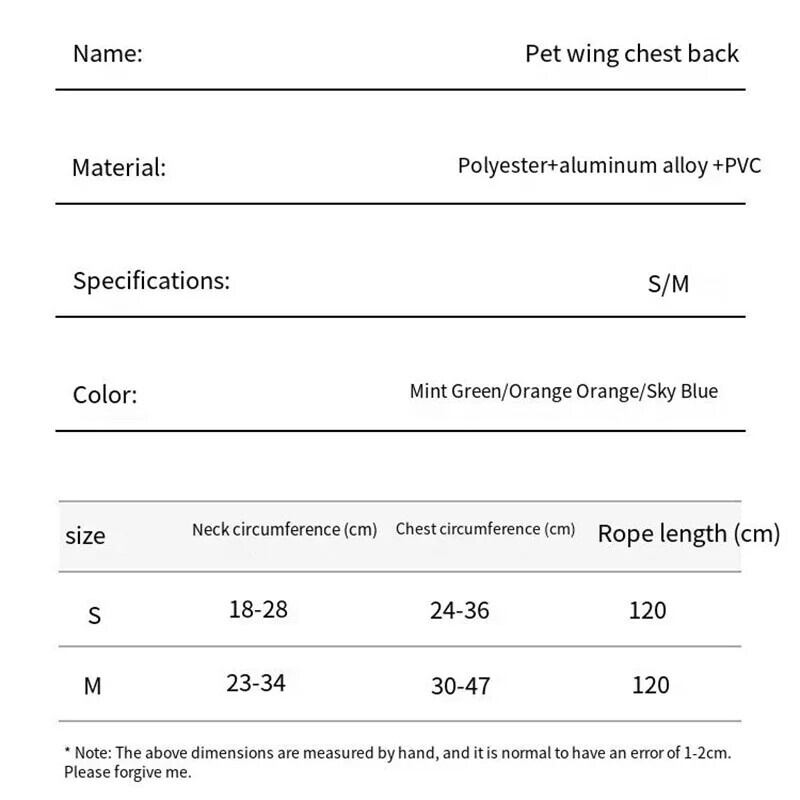 Name: Pet wing chest back

Material: Polyester+aluminum alloy +PVC

Specifications: S/M

Color: Mint Green/Orange Orange/Sky Blue

| size | Neck circumference (cm) | Chest circumference (cm) | Rope length (cm) |
|---|---|---|---|
| S | 18-28 | 24-36 | 120 |
| M | 23-34 | 30-47 | 120 |

* Note: The above dimensions are measured by hand, and it is normal to have an error of 1-2cm. Please forgive me.